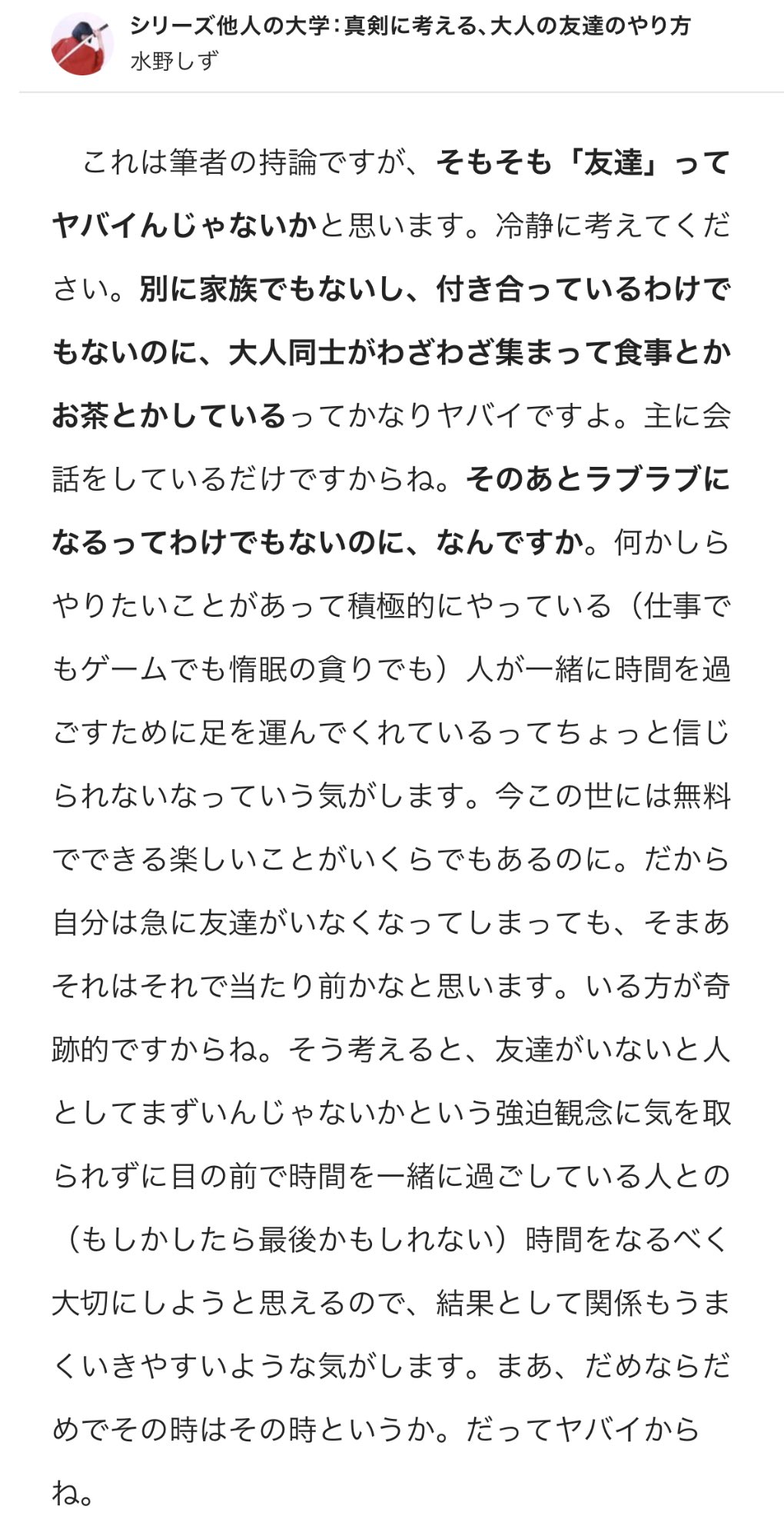 シリーズ他人の大学：真剣に考える、大人の友達のやり方
水野しず

これは筆者の持論ですが、そもそも「友達」ってヤバイんじゃないかと思います。冷静に考えてください。別に家族でもないし、付き合っているわけでもないのに、大人同士がわざわざ集まって食事とかお茶とかしているってかなりヤバイですよ。主に会話をしているだけですからね。そのあとラブラブになるってわけでもないのに、なんですか。何かしらやりたいことがあって積極的にやっている（仕事でもゲームでも惰眠の貪りでも）人が一緒に時間を過ごすために足を運んでくれているってちょっと信じられないなっていう気がします。今この世には無料でできる楽しいことがいくらでもあるのに。だから自分は急に友達がいなくなってしまっても、そまあそれはそれで当たり前かなと思います。いる方が奇跡的ですからね。そう考えると、友達がいないと人としてまずいんじゃないかという強迫観念に気を取られずに目の前で時間を一緒に過ごしている人との（もしかしたら最後かもしれない）時間をなるべく大切にしようと思えるので、結果として関係もうまくいきやすいような気がします。まあ、だめならだめでその時はその時というか。だってヤバイからね。